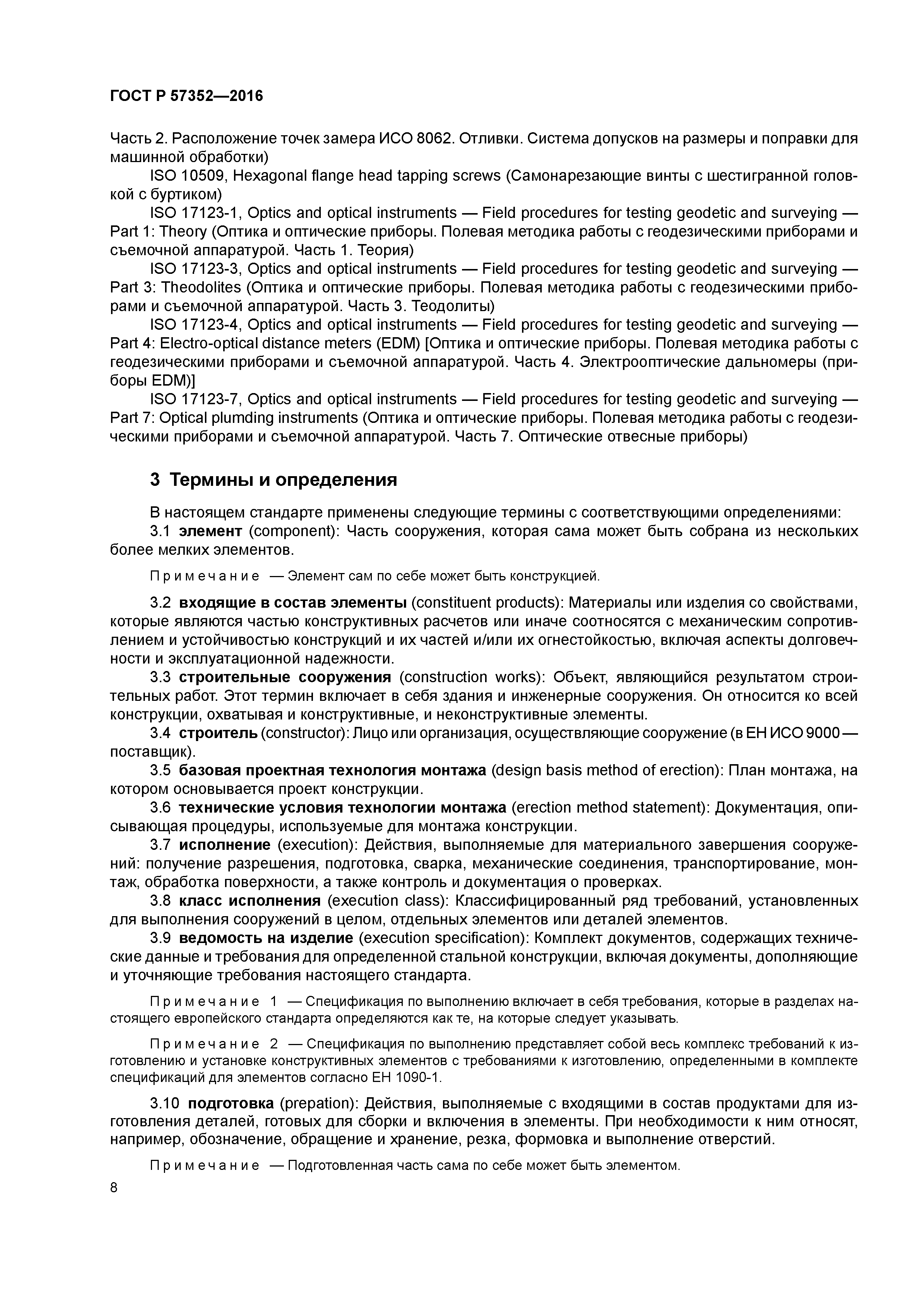 ГОСТ Р 57352—2016

Часть 2. Расположение точек замера ИСО 8062. Отливки. Система допусков на размеры и поправки для машинной обработки)

ISO 10509, Hexagonal flange head tapping screws (Самонарезающие винты с шестигранной головкой с буртиком)

ISO 17123-1, Optics and optical instruments — Field procedures for testing geodetic and surveying — Part 1: Theory (Оптика и оптические приборы. Полевая методика работы с геодезическими приборами и съемочной аппаратурой. Часть 1. Теория)

ISO 17123-3, Optics and optical instruments — Field procedures for testing geodetic and surveying — Part 3: Theodolites (Оптика и оптические приборы. Полевая методика работы с геодезическими приборами и съемочной аппаратурой. Часть 3. Теодолиты)

ISO 17123-4, Optics and optical instruments — Field procedures for testing geodetic and surveying — Part 4: Electro-optical distance meters (EDM) [Оптика и оптические приборы. Полевая методика работы с геодезическими приборами и съемочной аппаратурой. Часть 4. Электрооптические дальномеры (приборы EDM)]

ISO 17123-7, Optics and optical instruments — Field procedures for testing geodetic and surveying — Part 7: Optical plumding instruments (Оптика и оптические приборы. Полевая методика работы с геодезическими приборами и съемочной аппаратурой. Часть 7. Оптические отвесные приборы)

3 Термины и определения

В настоящем стандарте применены следующие термины с соответствующими определениями:

3.1 элемент (component): Часть сооружения, которая сама может быть собрана из нескольких более мелких элементов.

Примечание — Элемент сам по себе может быть конструкцией.

3.2 входящие в состав элементы (constituent products): Материалы или изделия со свойствами, которые являются частью конструктивных расчетов или иначе соотносятся с механическим сопротивлением и устойчивостью конструкций и их частей и/или их огнестойкостью, включая аспекты долговечности и эксплуатационной надежности.

3.3 строительные сооружения (construction works): Объект, являющийся результатом строительных работ. Этот термин включает в себя здания и инженерные сооружения. Он относится ко всей конструкции, охватывая и конструктивные, и неконструктивные элементы.

3.4 строитель (constructor): Лицо или организация, осуществляющие сооружение (в ЕН ИСО 9000 — поставщик).

3.5 базовая проектная технология монтажа (design basis method of erection): План монтажа, на котором основывается проект конструкции.

3.6 технические условия технологии монтажа (erection method statement): Документация, описывающая процедуры, используемые для монтажа конструкции.

3.7 исполнение (execution): Действия, выполняемые для материального завершения сооружений: получение разрешения, подготовка, сварка, механические соединения, транспортирование, монтаж, обработка поверхности, а также контроль и документация о проверках.

3.8 класс исполнения (execution class): Классифицированный ряд требований, установленных для выполнения сооружений в целом, отдельных элементов или деталей элементов.

3.9 ведомость на изделие (execution specification): Комплект документов, содержащих технические данные и требования для определенной стальной конструкции, включая документы, дополняющие и уточняющие требования настоящего стандарта.

Примечание 1 — Спецификация по выполнению включает в себя требования, которые в разделах настоящего европейского стандарта определяются как те, на которые следует указывать.

Примечание 2 — Спецификация по выполнению представляет собой весь комплекс требований к изготовлению и установке конструктивных элементов с требованиями к изготовлению, определенными в комплекте спецификаций для элементов согласно ЕН 1090-1.

3.10 подготовка (prepation): Действия, выполняемые с входящими в состав продуктами для изготовления деталей, готовых для сборки и включения в элементы. При необходимости к ним относят, например, обозначение, обращение и хранение, резка, формовка и выполнение отверстий.

Примечание — Подготовленная часть сама по себе может быть элементом.

8